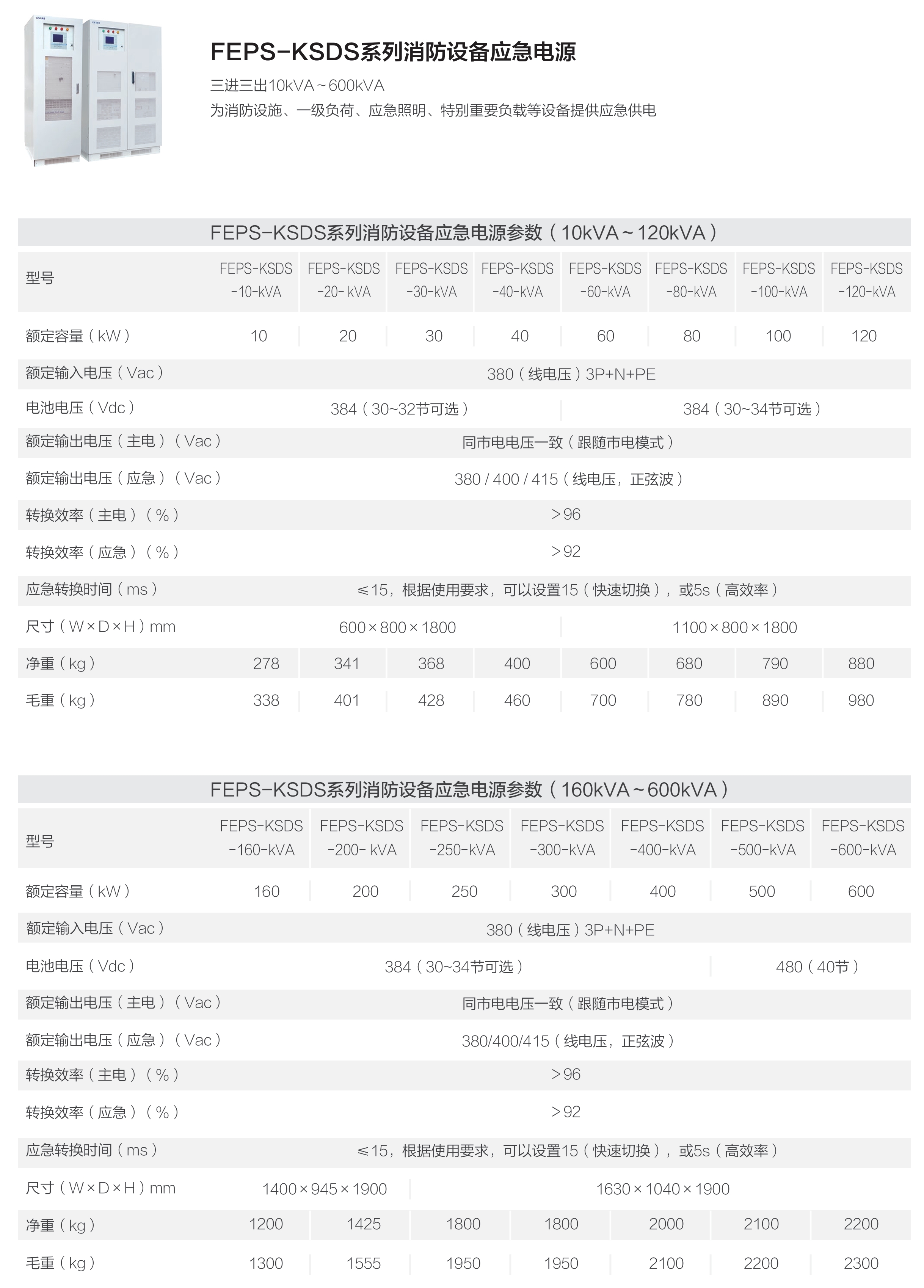 FEPS-KSDS系列消防设备应急电源

三进三出10kVA~600kVA

为消防设施、一级负荷、应急照明、特别重要负载等设备提供应急供电

FEPS-KSDS系列消防设备应急电源参数（10kVA~120kVA）

| 型号 | FEPS-KSDS -10-kVA | FEPS-KSDS -20- kVA | FEPS-KSDS -30-kVA | FEPS-KSDS -40-kVA | FEPS-KSDS -60-kVA | FEPS-KSDS -80-kVA | FEPS-KSDS -100-kVA | FEPS-KSDS -120-kVA |
|---|---|---|---|---|---|---|---|---|
| 额定容量（kW） | 10 | 20 | 30 | 40 | 60 | 80 | 100 | 120 |
| 额定输入电压（Vac） | 380（线电压）3P+N+PE | | | | | | | |
| 电池电压（Vdc） | 384（30~32节可选） | | | | 384（30~34节可选） | | | |
| 额定输出电压（主电）（Vac） | 同市电电压一致（跟随市电模式） | | | | | | | |
| 额定输出电压（应急）（Vac） | 380 / 400 / 415（线电压，正弦波） | | | | | | | |
| 转换效率（主电）（%） | >96 | | | | | | | |
| 转换效率（应急）（%） | >92 | | | | | | | |
| 应急转换时间（ms） | ≤15，根据使用要求，可以设置15（快速切换），或5s（高效率） | | | | | | | |
| 尺寸（W×D×H）mm | 600×800×1800 | | | | 1100×800×1800 | | | |
| 净重（kg） | 278 | 341 | 368 | 400 | 600 | 680 | 790 | 880 |
| 毛重（kg） | 338 | 401 | 428 | 460 | 700 | 780 | 890 | 980 |

FEPS-KSDS系列消防设备应急电源参数（160kVA~600kVA）

| 型号 | FEPS-KSDS -160-kVA | FEPS-KSDS -200- kVA | FEPS-KSDS -250-kVA | FEPS-KSDS -300-kVA | FEPS-KSDS -400-kVA | FEPS-KSDS -500-kVA | FEPS-KSDS -600-kVA |
|---|---|---|---|---|---|---|---|
| 额定容量（kW） | 160 | 200 | 250 | 300 | 400 | 500 | 600 |
| 额定输入电压（Vac） | 380（线电压）3P+N+PE | | | | | | |
| 电池电压（Vdc） | 384（30~34节可选） | | | | | 480（40节） | |
| 额定输出电压（主电）（Vac） | 同市电电压一致（跟随市电模式） | | | | | | |
| 额定输出电压（应急）（Vac） | 380/400/415（线电压，正弦波） | | | | | | |
| 转换效率（主电）（%） | >96 | | | | | | |
| 转换效率（应急）（%） | >92 | | | | | | |
| 应急转换时间（ms） | ≤15，根据使用要求，可以设置15（快速切换），或5s（高效率） | | | | | | |
| 尺寸（W×D×H）mm | 1400×945×1900 | | 1630×1040×1900 | | | | |
| 净重（kg） | 1200 | 1425 | 1800 | 1800 | 2000 | 2100 | 2200 |
| 毛重（kg） | 1300 | 1555 | 1950 | 1950 | 2100 | 2200 | 2300 |